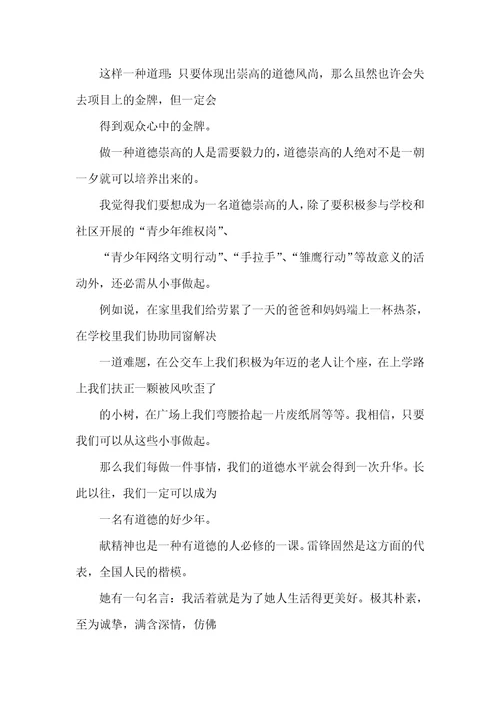 这样一种道理：只要体现出崇高的道德风尚，那么虽然也许会失去项目上的金牌，但一定会

得到观众心中的金牌。

做一种道德崇高的人是需要毅力的，道德崇高的人绝对不是一朝一夕就可以培养出来的。

我觉得我们要想成为一名道德崇高的人，除了要积极参与学校和社区开展的“青少年维权岗”、

“青少年网络文明行动”、“手拉手”、“雏鹰行动”等故意义的活动外，还必需从小事做起。

例如说，在家里我们给劳累了一天的爸爸和妈妈端上一杯热茶，在学校里我们协助同窗解决

一道难题，在公交车上我们积极为年迈的老人让个座，在上学路上我们扶正一颗被风吹歪了

的小树，在广场上我们弯腰拾起一片废纸屑等等。我相信，只要我们可以从这些小事做起。

那么我们每做一件事情，我们的道德水平就会得到一次升华。长此以往，我们一定可以成为

一名有道德的好少年。

献精神也是一种有道德的人必修的一课。雷锋固然是这方面的代表，全国人民的楷模。

她有一句名言：我活着就是为了她人生活得更美好。极其朴素，至为诚挚，满含深情，仿佛